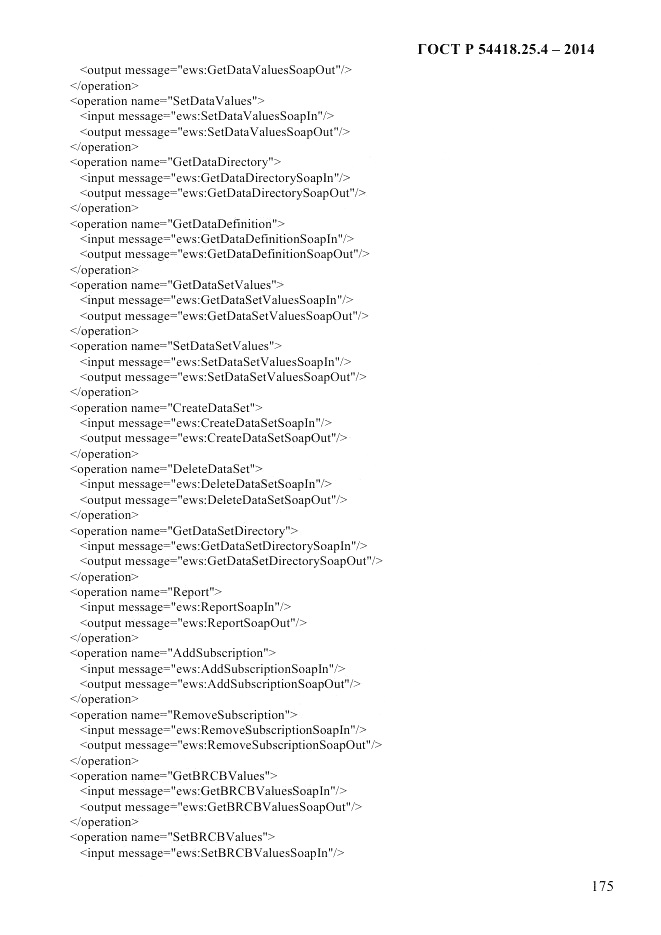 ГОСТ Р 54418.25.4 – 2014

<output message="ews:GetDataValuesSoapOut"/>
</operation>
<operation name="SetDataValues">
<input message="ews:SetDataValuesSoapIn"/>
<output message="ews:SetDataValuesSoapOut"/>
</operation>
<operation name="GetDataDirectory">
<input message="ews:GetDataDirectorySoapIn"/>
<output message="ews:GetDataDirectorySoapOut"/>
</operation>
<operation name="GetDataDefinition">
<input message="ews:GetDataDefinitionSoapIn"/>
<output message="ews:GetDataDefinitionSoapOut"/>
</operation>
<operation name="GetDataSetValues">
<input message="ews:GetDataSetValuesSoapIn"/>
<output message="ews:GetDataSetValuesSoapOut"/>
</operation>
<operation name="SetDataSetValues">
<input message="ews:SetDataSetValuesSoapIn"/>
<output message="ews:SetDataSetValuesSoapOut"/>
</operation>
<operation name="CreateDataSet">
<input message="ews:CreateDataSetSoapIn"/>
<output message="ews:CreateDataSetSoapOut"/>
</operation>
<operation name="DeleteDataSet">
<input message="ews:DeleteDataSetSoapIn"/>
<output message="ews:DeleteDataSetSoapOut"/>
</operation>
<operation name="GetDataSetDirectory">
<input message="ews:GetDataSetDirectorySoapIn"/>
<output message="ews:GetDataSetDirectorySoapOut"/>
</operation>
<operation name="Report">
<input message="ews:ReportSoapIn"/>
<output message="ews:ReportSoapOut"/>
</operation>
<operation name="AddSubscription">
<input message="ews:AddSubscriptionSoapIn"/>
<output message="ews:AddSubscriptionSoapOut"/>
</operation>
<operation name="RemoveSubscription">
<input message="ews:RemoveSubscriptionSoapIn"/>
<output message="ews:RemoveSubscriptionSoapOut"/>
</operation>
<operation name="GetBRCBValues">
<input message="ews:GetBRCBValuesSoapIn"/>
<output message="ews:GetBRCBValuesSoapOut"/>
</operation>
<operation name="SetBRCBValues">
<input message="ews:SetBRCBValuesSoapIn"/>

175